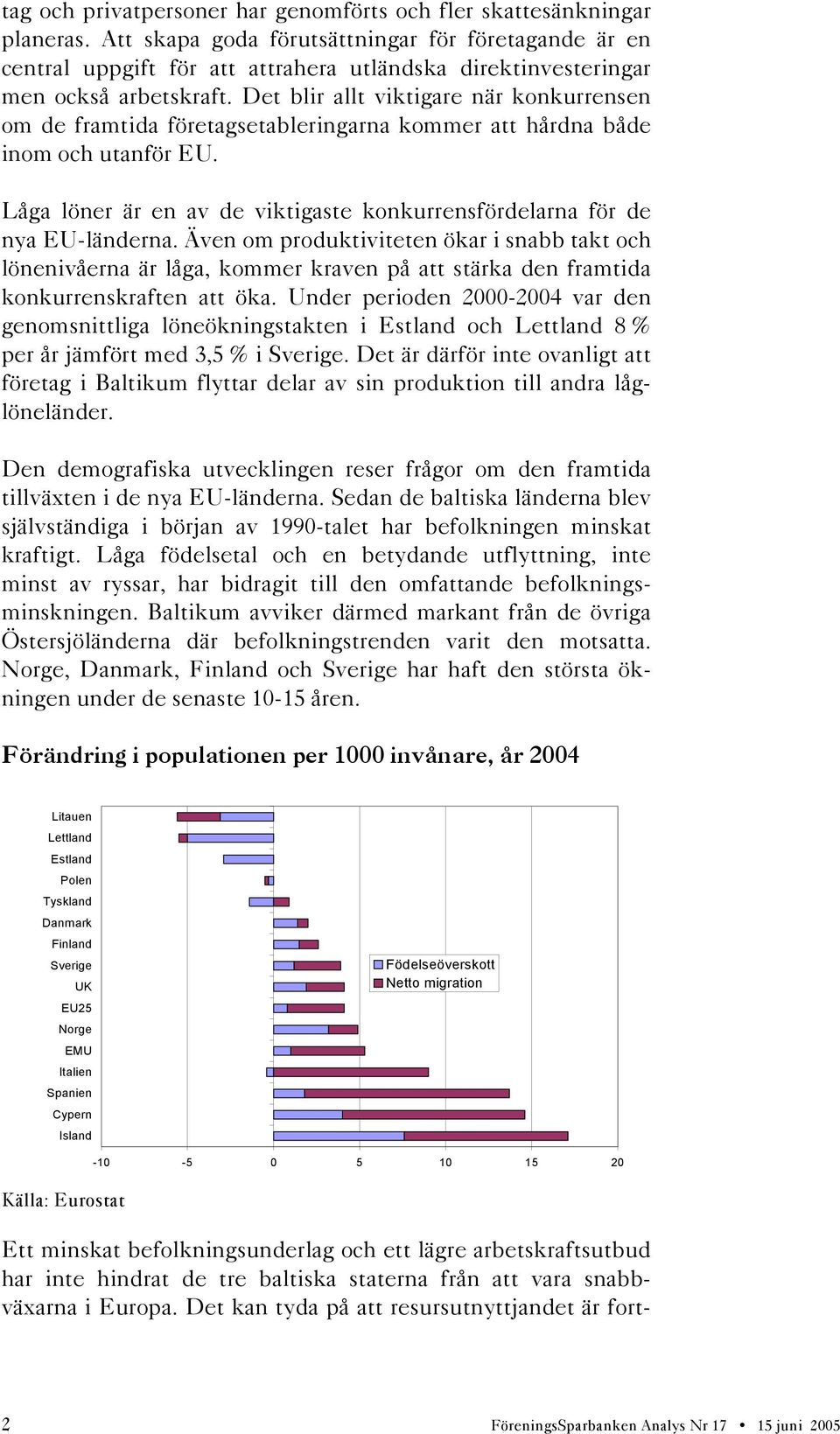 tag och privatpersoner har genomförts och fler skattesänkningar planeras. Att skapa goda förutsättningar för företagande är en central uppgift för att attrahera utländska direktinvesteringar men också arbetskraft. Det blir allt viktigare när konkurrensen om de framtida företagsetableringarna kommer att hårdna både inom och utanför EU.

Låga löner är en av de viktigaste konkurrensfördelarna för de nya EU-länderna. Även om produktiviteten ökar i snabb takt och lönenivåerna är låga, kommer kraven på att stärka den framtida konkurrenskraften att öka. Under perioden 2000-2004 var den genomsnittliga löneökningstakten i Estland och Lettland 8 % per år jämfört med 3,5 % i Sverige. Det är därför inte ovanligt att företag i Baltikum flyttar delar av sin produktion till andra låglöneländer.

Den demografiska utvecklingen reser frågor om den framtida tillväxten i de nya EU-länderna. Sedan de baltiska länderna blev självständiga i början av 1990-talet har befolkningen minskat kraftigt. Låga födelsetal och en betydande utflyttning, inte minst av ryssar, har bidragit till den omfattande befolkningsminskningen. Baltikum avviker därmed markant från de övriga Östersjöländerna där befolkningstrenden varit den motsatta. Norge, Danmark, Finland och Sverige har haft den största ökningen under de senaste 10-15 åren.

Förändring i populationen per 1000 invånare, år 2004

Litauen
Lettland
Estland
Polen
Tyskland
Danmark
Finland
Sverige
UK
EU25
Norge
EMU
Italien
Spanien
Cypern
Island

Födelseöverskott
Netto migration

-10 -5 0 5 10 15 20

Källa: Eurostat

Ett minskat befolkningsunderlag och ett lägre arbetskraftsutbud har inte hindrat de tre baltiska staterna från att vara snabbväxarna i Europa. Det kan tyda på att resursutnyttjandet är fort-

2 FöreningsSparbanken Analys Nr 17 • 15 juni 2005